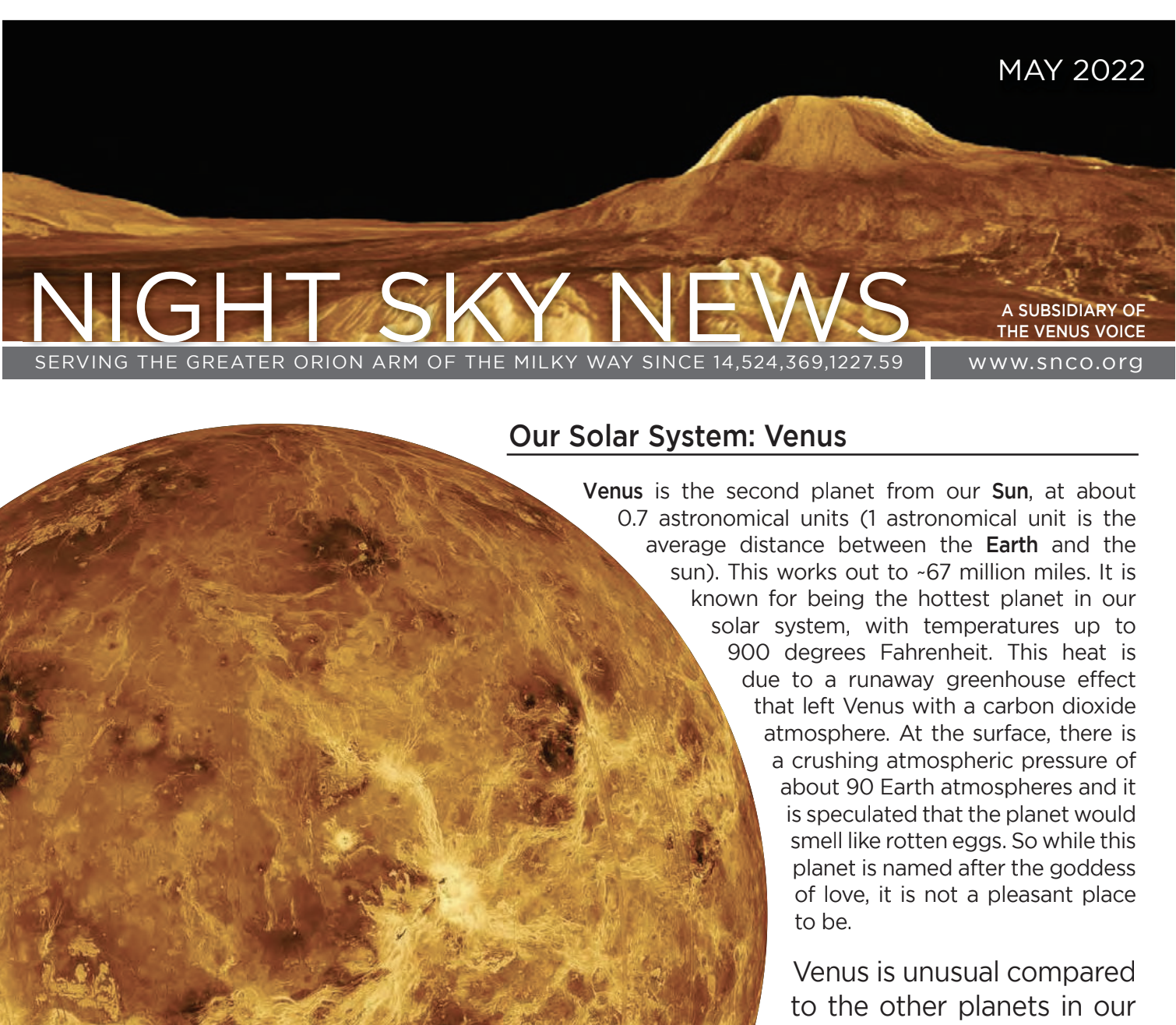 MAY 2022

NIGHT SKY NEWS

A SUBSIDIARY OF
THE VENUS VOICE

SERVING THE GREATER ORION ARM OF THE MILKY WAY SINCE 14,524,369,1227.59

www.snco.org

Our Solar System: Venus

Venus is the second planet from our Sun, at about 0.7 astronomical units (1 astronomical unit is the average distance between the Earth and the sun). This works out to ~67 million miles. It is known for being the hottest planet in our solar system, with temperatures up to 900 degrees Fahrenheit. This heat is due to a runaway greenhouse effect that left Venus with a carbon dioxide atmosphere. At the surface, there is a crushing atmospheric pressure of about 90 Earth atmospheres and it is speculated that the planet would smell like rotten eggs. So while this planet is named after the goddess of love, it is not a pleasant place to be.

Venus is unusual compared to the other planets in our